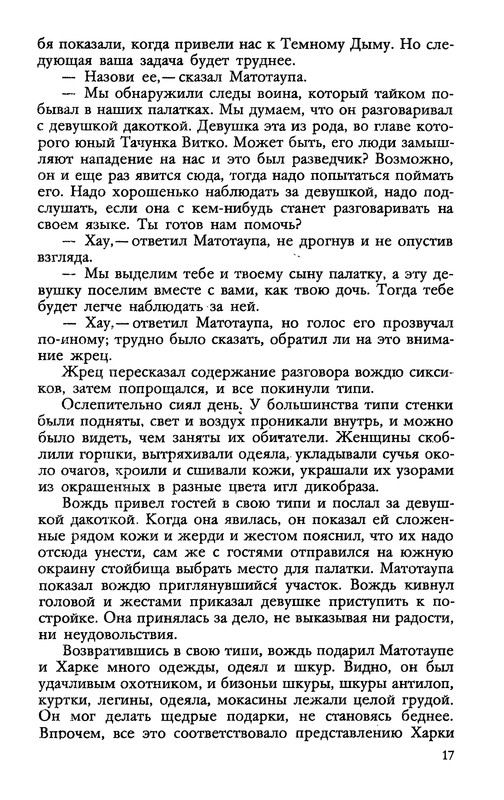 бя показали, когда привели нас к Темному Дыму. Но следующая ваша задача будет труднее.

— Назови ее,— сказал Матотаупа.

— Мы обнаружили следы воина, который тайком побывал в наших палатках. Мы думаем, что он разговаривал с девушкой дакоткой. Девушка эта из рода, во главе которого юный Тачунка Витко. Может быть, его люди замышляют нападение на нас и это был разведчик? Возможно, он и еще раз явится сюда, тогда надо попытаться поймать его. Надо хорошенько наблюдать за девушкой, надо подслушать, если она с кем-нибудь станет разговаривать на своем языке. Ты готов нам помочь?

— Хау,— ответил Матотаупа, не дрогнув и не опустив взгляда.

— Мы выделим тебе и твоему сыну палатку, а эту девушку поселим вместе с вами, как твою дочь. Тогда тебе будет легче наблюдать за ней.

— Хау,— ответил Матотаупа, но голос его прозвучал по-иному; трудно было сказать, обратил ли на это внимание жрец.

Жрец пересказал содержание разговора вождю сиксиков, затем попрощался, и все покинули типи.

Ослепительно сиял день. У большинства типи стенки были подняты, свет и воздух проникали внутрь, и можно было видеть, чем заняты их обитатели. Женщины скоблили горшки, вытряхивали одеяла, укладывали сучья около очагов, кроили и сшивали кожи, украшали их узорами из окрашенных в разные цвета игл дикобраза.

Вождь привел гостей в свою типи и послал за девушкой дакоткой. Когда она явилась, он показал ей сложенные рядом кожи и жерди и жестом пояснил, что их надо отсюда унести, сам же с гостями отправился на южную окраину стойбища выбрать место для палатки. Матотаупа показал вождю приглянувшийся участок. Вождь кивнул головой и жестами приказал девушке приступить к постройке. Она принялась за дело, не выказывая ни радости, ни неудовольствия.

Возвратившись в свою типи, вождь подарил Матотаупе и Харке много одежды, одеял и шкур. Видно, он был удачливым охотником, и бизоньи шкуры, шкуры антилоп, куртки, легины, одеяла, мокасины лежали целой грудой. Он мог делать щедрые подарки, не становясь беднее. Впрочем, все это соответствовало представлению Харки

17